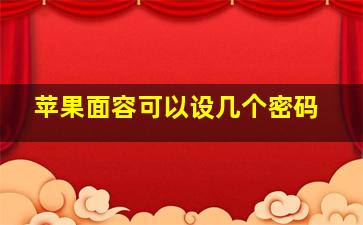 苹果面容可以设几个密码